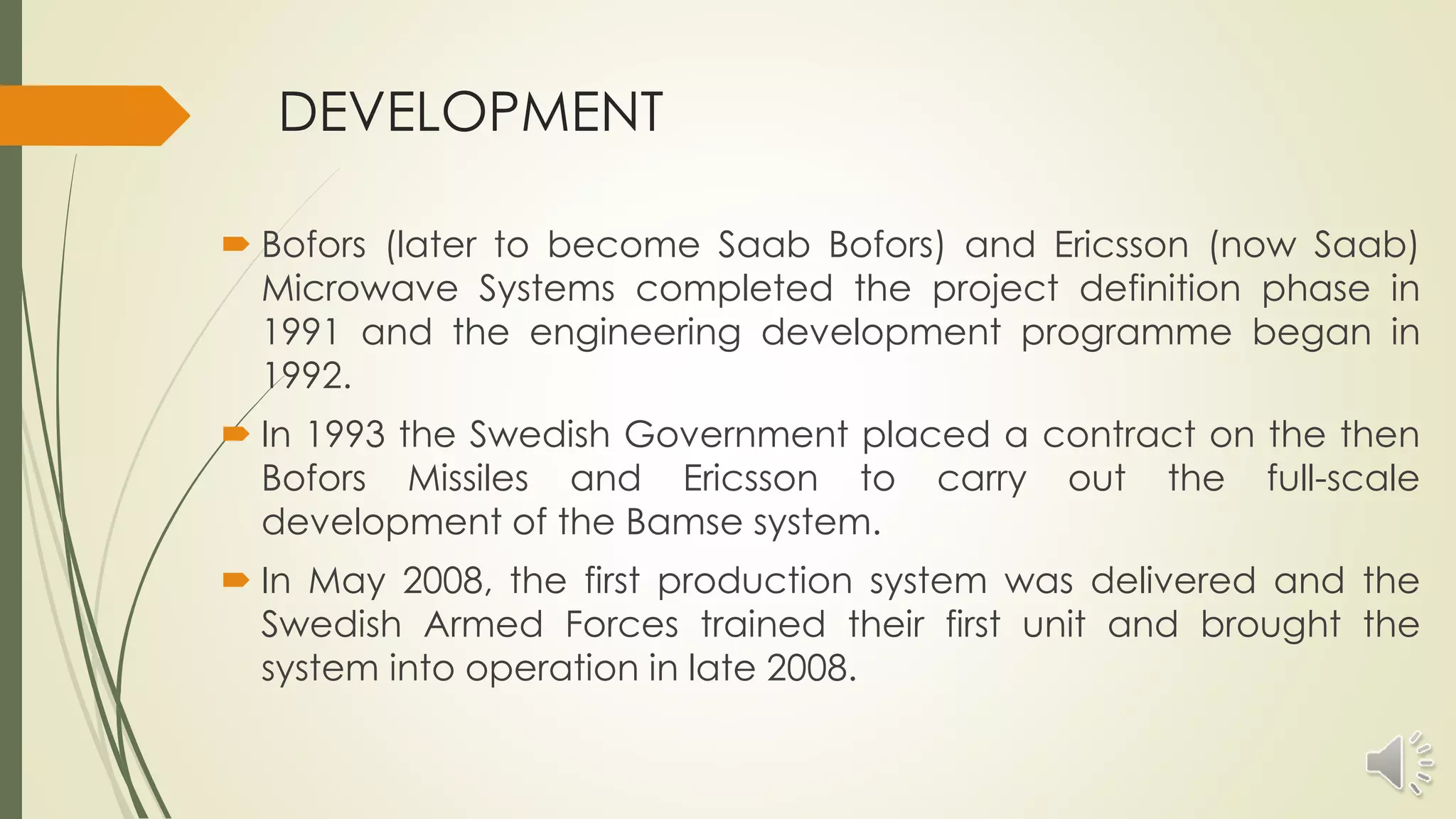 DEVELOPMENT

Bofors (later to become Saab Bofors) and Ericsson (now Saab) Microwave Systems completed the project definition phase in 1991 and the engineering development programme began in 1992.

In 1993 the Swedish Government placed a contract on the then Bofors Missiles and Ericsson to carry out the full-scale development of the Bamse system.

In May 2008, the first production system was delivered and the Swedish Armed Forces trained their first unit and brought the system into operation in late 2008.